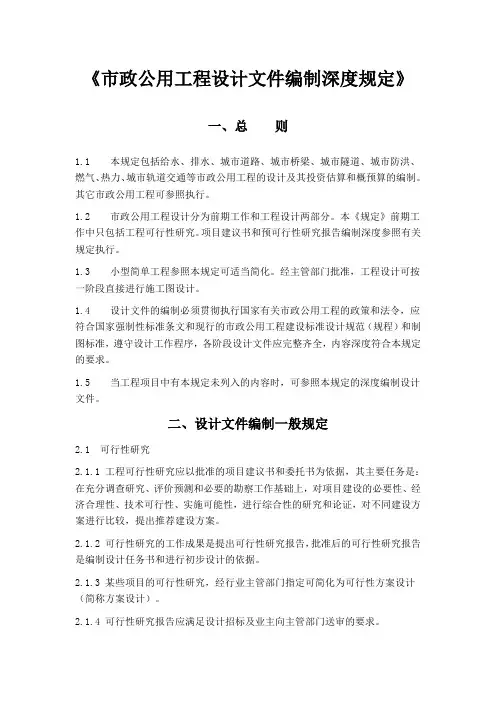 《市政公用工程设计文件编制深度规定》

一、总　　则

1.1　本规定包括给水、排水、城市道路、城市桥梁、城市隧道、城市防洪、燃气、热力、城市轨道交通等市政公用工程的设计及其投资估算和概预算的编制。其它市政公用工程可参照执行。

1.2　市政公用工程设计分为前期工作和工程设计两部分。本《规定》前期工作中只包括工程可行性研究。项目建议书和预可行性研究报告编制深度参照有关规定执行。

1.3　小型简单工程参照本规定可适当简化。经主管部门批准，工程设计可按一阶段直接进行施工图设计。

1.4　设计文件的编制必须贯彻执行国家有关市政公用工程的政策和法令，应符合国家强制性标准条文和现行的市政公用工程建设标准设计规范（规程）和制图标准，遵守设计工作程序，各阶段设计文件应完整齐全，内容深度符合本规定的要求。

1.5　当工程项目中有本规定未列入的内容时，可参照本规定的深度编制设计文件。

二、设计文件编制一般规定

2.1　可行性研究

2.1.1 工程可行性研究应以批准的项目建议书和委托书为依据，其主要任务是：在充分调查研究、评价预测和必要的勘察工作基础上，对项目建设的必要性、经济合理性、技术可行性、实施可能性，进行综合性的研究和论证，对不同建设方案进行比较，提出推荐建设方案。

2.1.2 可行性研究的工作成果是提出可行性研究报告，批准后的可行性研究报告是编制设计任务书和进行初步设计的依据。

2.1.3 某些项目的可行性研究，经行业主管部门指定可简化为可行性方案设计（简称方案设计）。

2.1.4 可行性研究报告应满足设计招标及业主向主管部门送审的要求。